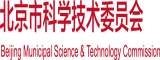 北京市科学技术委员会

Beijing Municipal Science & Technology Commission